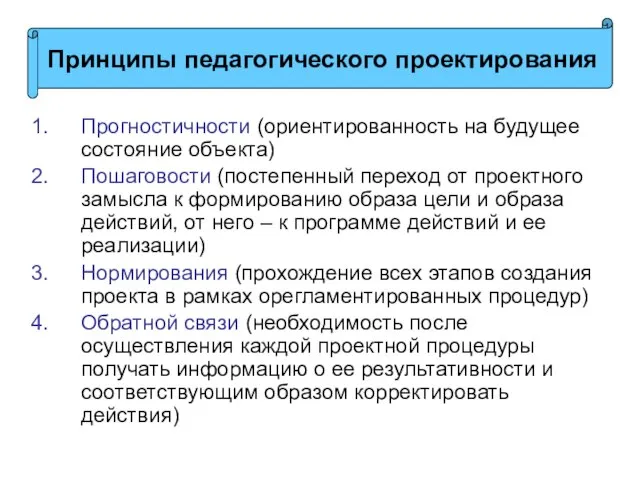 Принципы педагогического проектирования

1. Прогностичности (ориентированность на будущее состояние объекта)
2. Пошаговости (постепенный переход от проектного замысла к формированию образа цели и образа действий, от него – к программе действий и ее реализации)
3. Нормирования (прохождение всех этапов создания проекта в рамках орегламентированных процедур)
4. Обратной связи (необходимость после осуществления каждой проектной процедуры получать информацию о ее результативности и соответствующим образом корректировать действия)